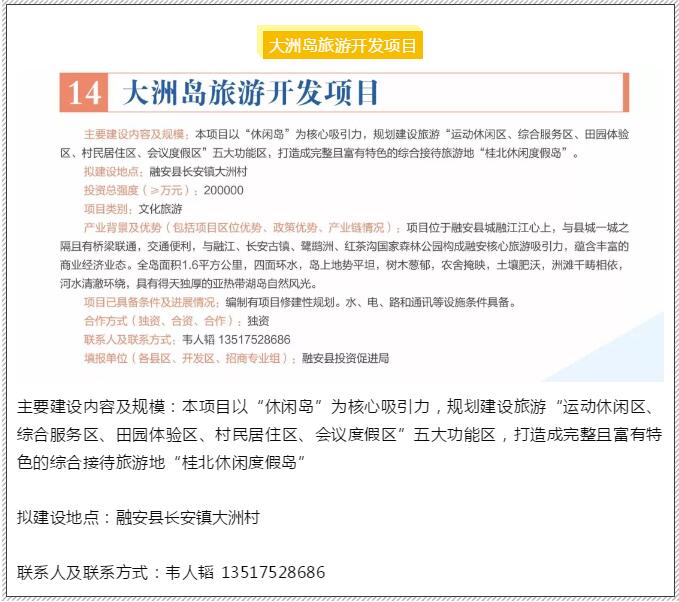 大洲岛旅游开发项目

14 大洲岛旅游开发项目

主要建设内容及规模：本项目以“休闲岛”为核心吸引力，规划建设旅游“运动休闲区、综合服务区、田园体验区、村民居住区、会议度假区”五大功能区，打造成完整且富有特色的综合接待旅游地“桂北休闲度假岛”。

拟建设地点：融安县长安镇大洲村

投资总强度（≥万元）：200000

项目类别：文化旅游

产业背景及优势（包括项目区位优势、政策优势、产业链情况）：项目位于融安县城融江江心上，与县城一城之隔且有桥梁联通，交通便利，与融江、长安古镇、鹭鸶洲、红茶沟国家森林公园构成融安核心旅游吸引力，蕴含丰富的商业经济业态。全岛面积1.6平方公里，四面环水，岛上地势平坦，树木葱郁，农舍掩映，土壤肥沃，洲滩千畴相依，河水清澈环绕，具有得天独厚的亚热带湖岛自然风光。

项目已具备条件及进展情况：编制有项目修建性规划。水、电、路和通讯等设施条件具备。

合作方式（独资、合资、合作）：独资

联系人及联系方式：韦人韬 13517528686

填报单位（各县区、开发区、招商专业组）：融安县投资促进局

主要建设内容及规模：本项目以“休闲岛”为核心吸引力，规划建设旅游“运动休闲区、综合服务区、田园体验区、村民居住区、会议度假区”五大功能区，打造成完整且富有特色的综合接待旅游地“桂北休闲度假岛”

拟建设地点：融安县长安镇大洲村

联系人及联系方式：韦人韬 13517528686